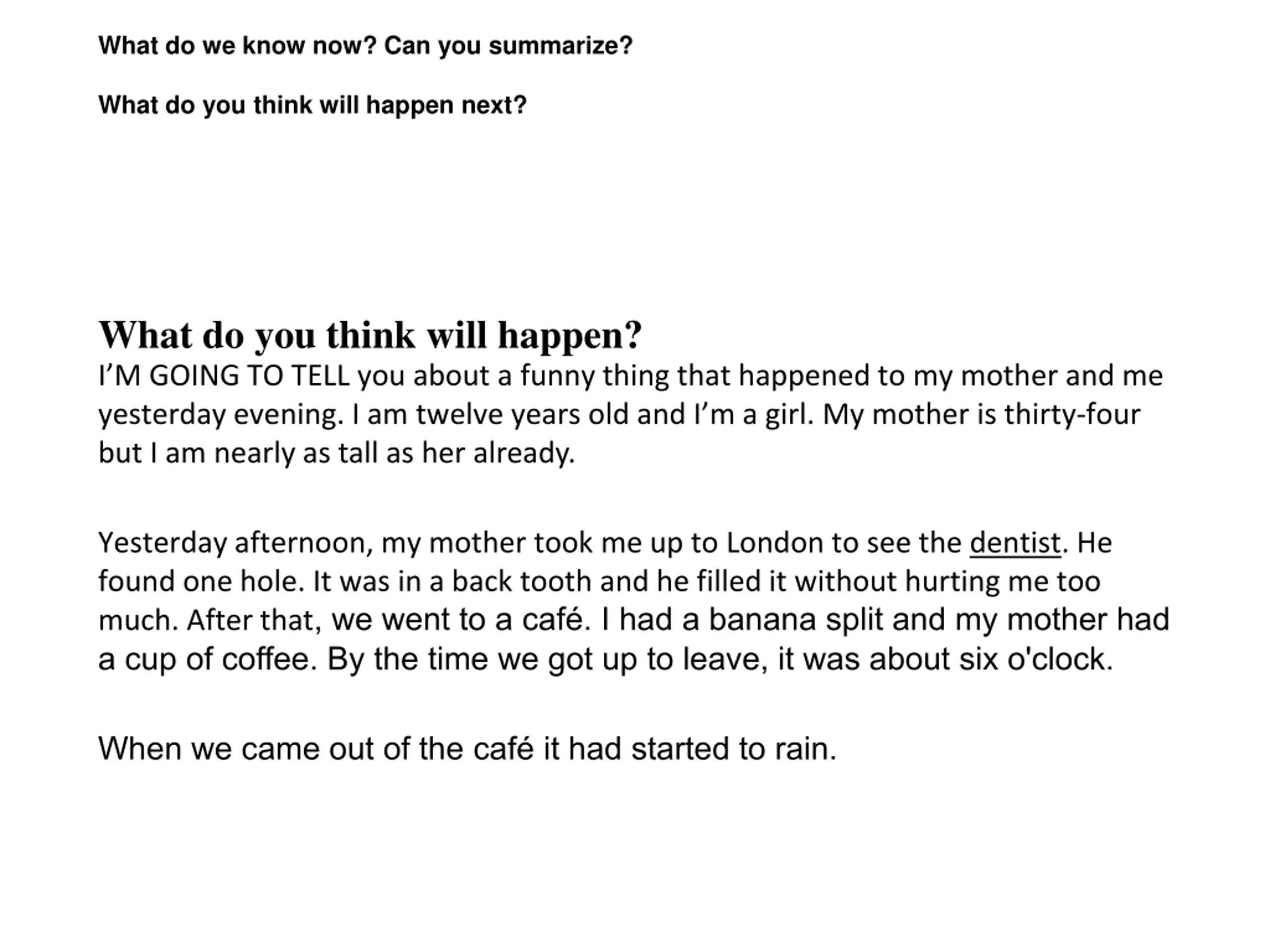 What do we know now? Can you summarize?

What do you think will happen next?

What do you think will happen?

I'M GOING TO TELL you about a funny thing that happened to my mother and me yesterday evening. I am twelve years old and I'm a girl. My mother is thirty-four but I am nearly as tall as her already.

Yesterday afternoon, my mother took me up to London to see the dentist. He found one hole. It was in a back tooth and he filled it without hurting me too much. After that, we went to a café. I had a banana split and my mother had a cup of coffee. By the time we got up to leave, it was about six o'clock.

When we came out of the café it had started to rain.